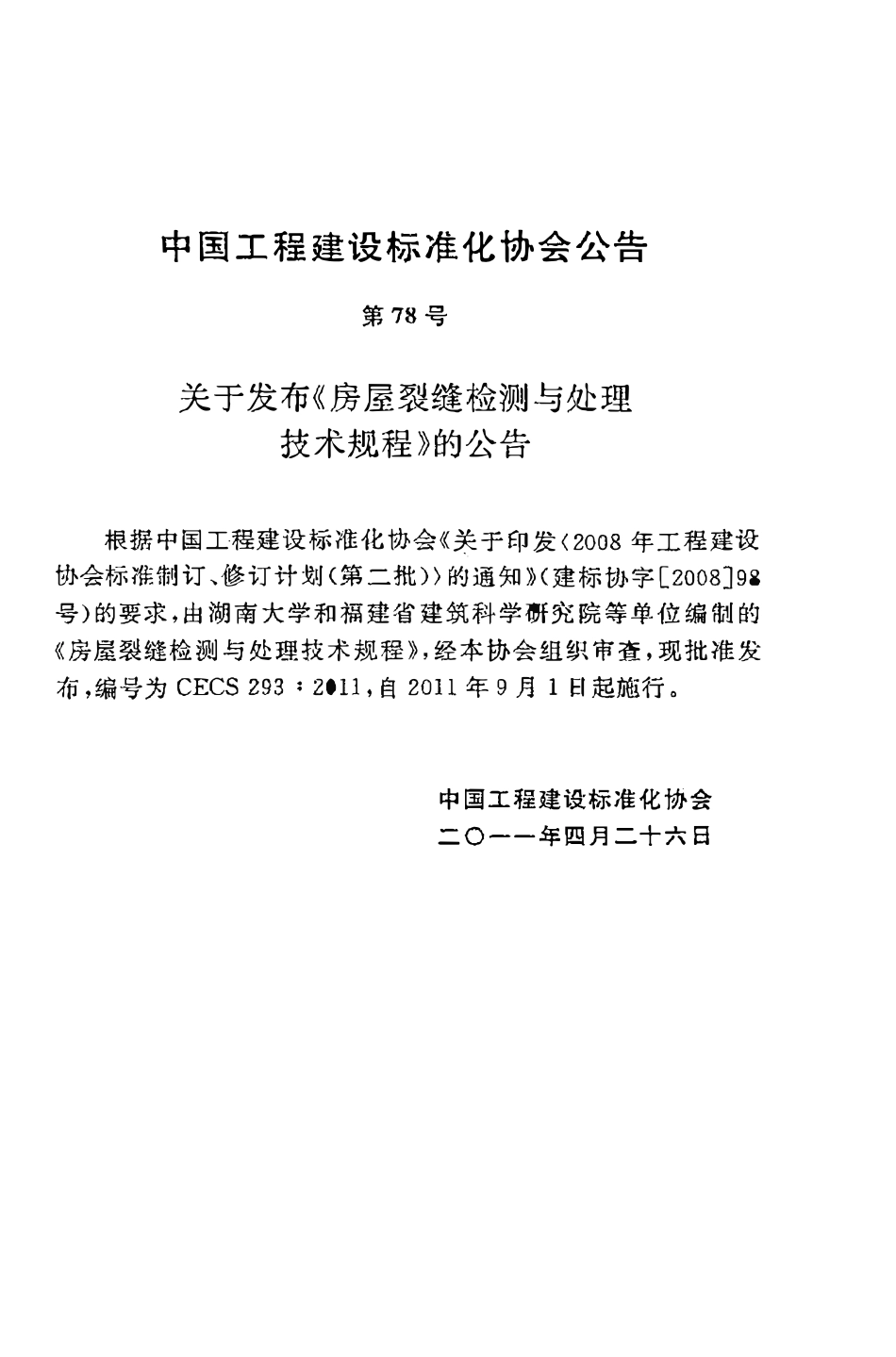 中国工程建设标准化协会公告

第78号

关于发布《房屋裂缝检测与处理技术规程》的公告

根据中国工程建设标准化协会《关于印发〈2008年工程建设协会标准制订、修订计划(第二批)〉的通知》(建标协字[2008]98号)的要求,由湖南大学和福建省建筑科学研究院等单位编制的《房屋裂缝检测与处理技术规程》,经本协会组织审查,现批准发布,编号为CECS 293:2011,自2011年9月1日起施行。

中国工程建设标准化协会
二〇一一年四月二十六日